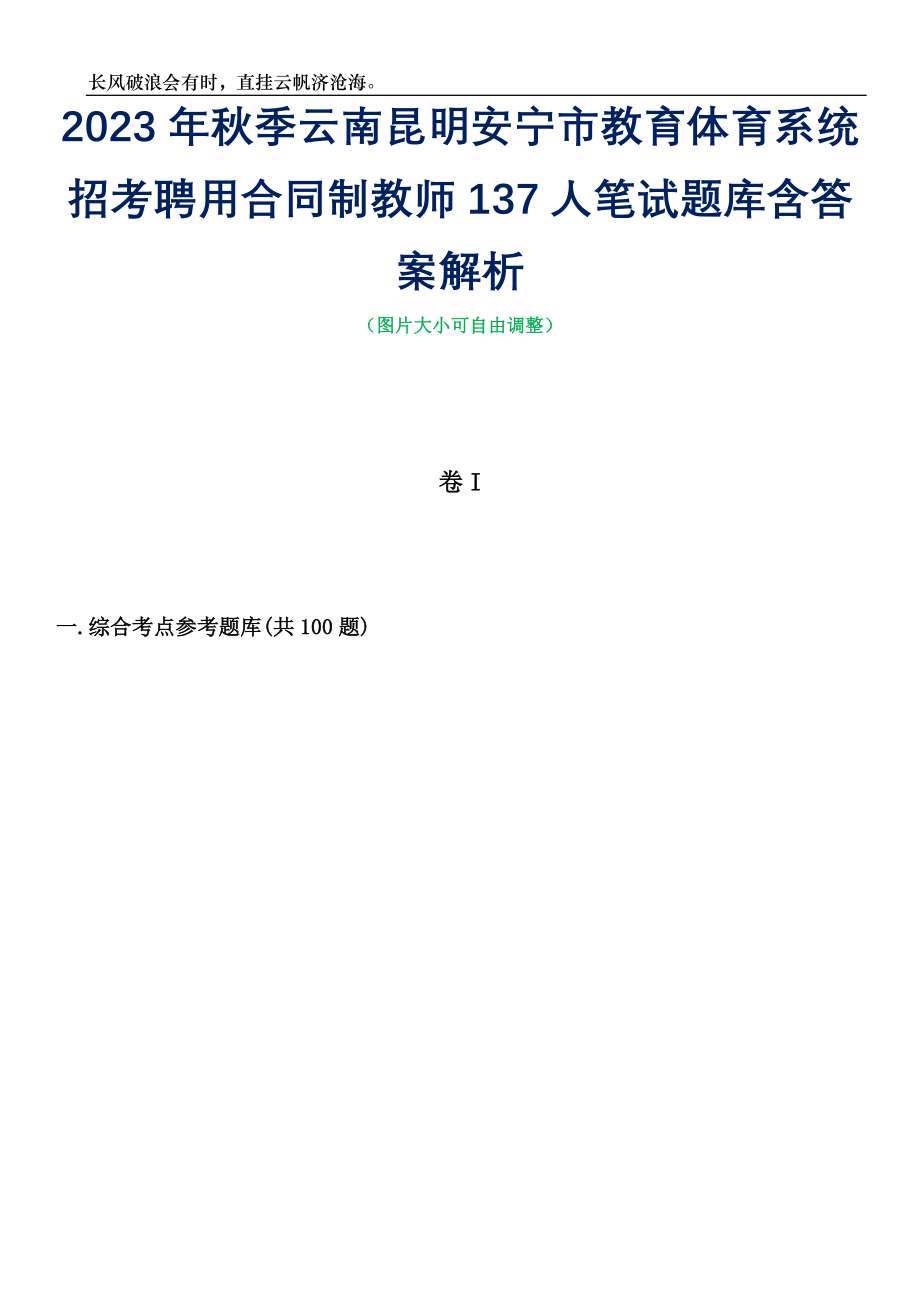 长风破浪会有时，直挂云帆济沧海。

2023年秋季云南昆明安宁市教育体育系统招考聘用合同制教师137人笔试题库含答案解析

（图片大小可自由调整）

卷I

一.综合考点参考题库(共100题)